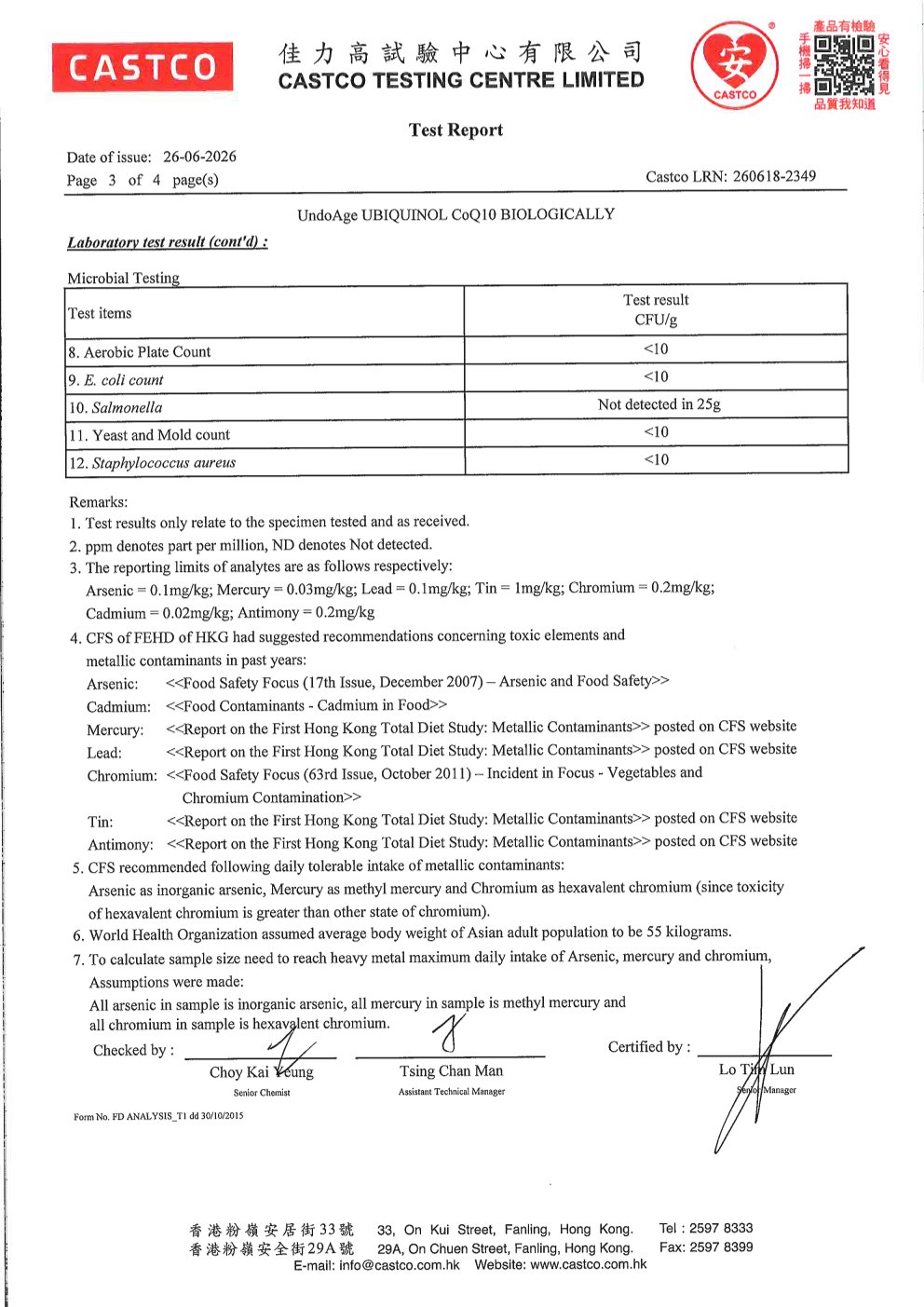 CASTCO

佳力高試驗中心有限公司
CASTCO TESTING CENTRE LIMITED

安 CASTCO

產品有檢驗 手機掃一掃 安心看得見 品質我知道

Test Report

Date of issue: 26-06-2026
Page 3 of 4 page(s)

Castco LRN: 260618-2349

UndoAge UBIQUINOL CoQ10 BIOLOGICALLY

Laboratory test result (cont'd) :

Microbial Testing

| Test items | Test result CFU/g |
|---|---|
| 8. Aerobic Plate Count | <10 |
| 9. E. coli count | <10 |
| 10. Salmonella | Not detected in 25g |
| 11. Yeast and Mold count | <10 |
| 12. Staphylococcus aureus | <10 |

Remarks:
1. Test results only relate to the specimen tested and as received.
2. ppm denotes part per million, ND denotes Not detected.
3. The reporting limits of analytes are as follows respectively:
Arsenic = 0.1mg/kg; Mercury = 0.03mg/kg; Lead = 0.1mg/kg; Tin = 1mg/kg; Chromium = 0.2mg/kg;
Cadmium = 0.02mg/kg; Antimony = 0.2mg/kg
4. CFS of FEHD of HKG had suggested recommendations concerning toxic elements and metallic contaminants in past years:
Arsenic: <<Food Safety Focus (17th Issue, December 2007) – Arsenic and Food Safety>>
Cadmium: <<Food Contaminants - Cadmium in Food>>
Mercury: <<Report on the First Hong Kong Total Diet Study: Metallic Contaminants>> posted on CFS website
Lead: <<Report on the First Hong Kong Total Diet Study: Metallic Contaminants>> posted on CFS website
Chromium: <<Food Safety Focus (63rd Issue, October 2011) – Incident in Focus - Vegetables and Chromium Contamination>>
Tin: <<Report on the First Hong Kong Total Diet Study: Metallic Contaminants>> posted on CFS website
Antimony: <<Report on the First Hong Kong Total Diet Study: Metallic Contaminants>> posted on CFS website
5. CFS recommended following daily tolerable intake of metallic contaminants:
Arsenic as inorganic arsenic, Mercury as methyl mercury and Chromium as hexavalent chromium (since toxicity of hexavalent chromium is greater than other state of chromium).
6. World Health Organization assumed average body weight of Asian adult population to be 55 kilograms.
7. To calculate sample size need to reach heavy metal maximum daily intake of Arsenic, mercury and chromium, Assumptions were made:
All arsenic in sample is inorganic arsenic, all mercury in sample is methyl mercury and all chromium in sample is hexavalent chromium.

Checked by : Choy Kai Yeung
Senior Chemist

Tsing Chan Man
Assistant Technical Manager

Certified by : Lo Tin Lun
Senior Manager

Form No. FD ANALYSIS_T1 dd 30/10/2015

香港粉嶺安居街33號 33, On Kui Street, Fanling, Hong Kong. Tel : 2597 8333
香港粉嶺安全街29A號 29A, On Chuen Street, Fanling, Hong Kong. Fax: 2597 8399
E-mail: info@castco.com.hk Website: www.castco.com.hk